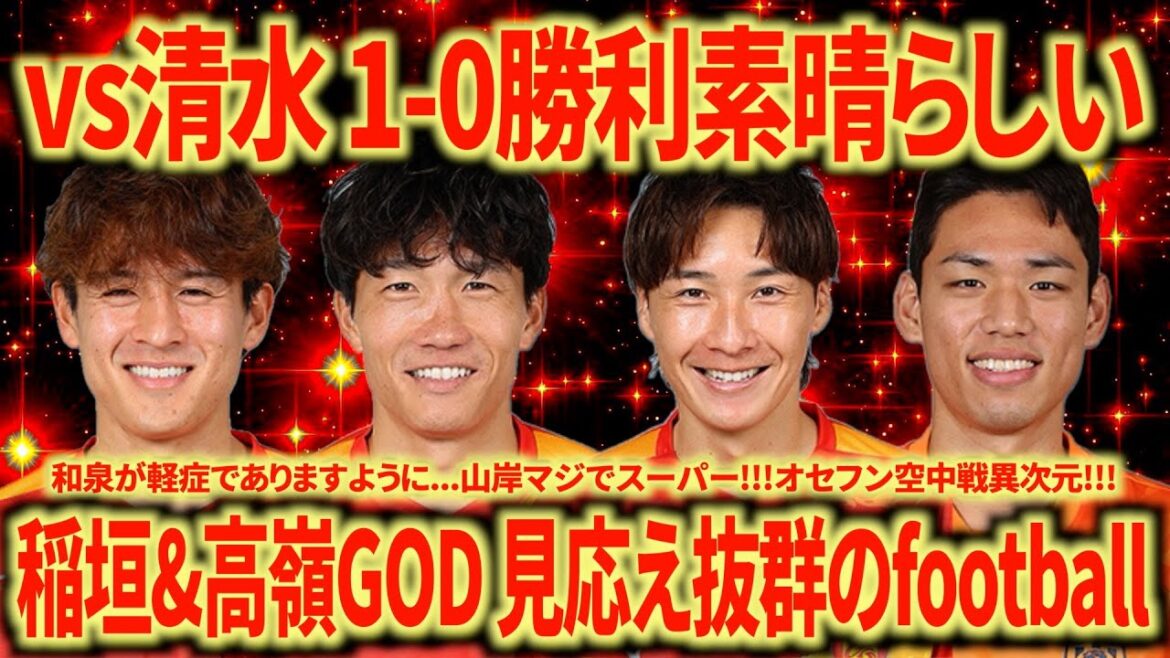 vs清水 1-0勝利素晴らしい

和泉が軽症でありますように...山岸マジでスーパー!!!オセフン空中戦異次元!!!

稲垣&高嶺GOD 見応え抜群のfootball